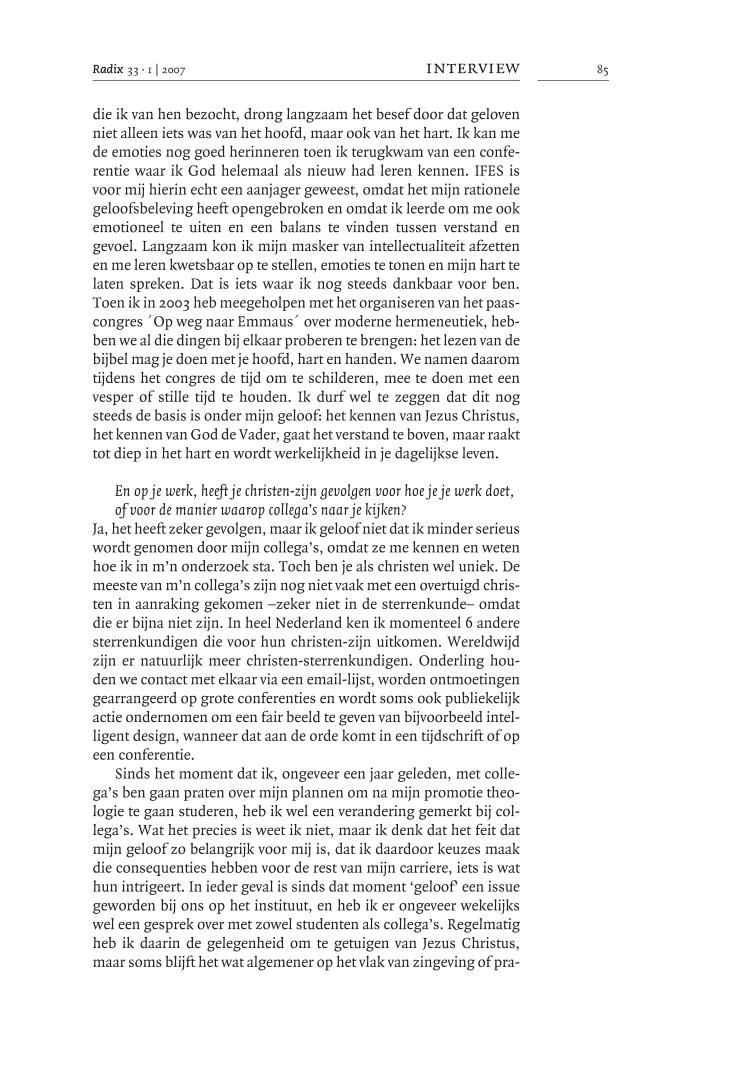 Radix 33 · 1 | 2007 INTERVIEW 85

die ik van hen bezocht, drong langzaam het besef door dat geloven niet alleen iets was van het hoofd, maar ook van het hart. Ik kan me de emoties nog goed herinneren toen ik terugkwam van een conferentie waar ik God helemaal als nieuw had leren kennen. IFES is voor mij hierin echt een aanjager geweest, omdat het mijn rationele geloofsbeleving heeft opengebroken en omdat ik leerde om me ook emotioneel te uiten en een balans te vinden tussen verstand en gevoel. Langzaam kon ik mijn masker van intellectualiteit afzetten en me leren kwetsbaar op te stellen, emoties te tonen en mijn hart te laten spreken. Dat is iets waar ik nog steeds dankbaar voor ben. Toen ik in 2003 heb meegeholpen met het organiseren van het paascongres ´Op weg naar Emmaus´ over moderne hermeneutiek, hebben we al die dingen bij elkaar proberen te brengen: het lezen van de bijbel mag je doen met je hoofd, hart en handen. We namen daarom tijdens het congres de tijd om te schilderen, mee te doen met een vesper of stille tijd te houden. Ik durf wel te zeggen dat dit nog steeds de basis is onder mijn geloof: het kennen van Jezus Christus, het kennen van God de Vader, gaat het verstand te boven, maar raakt tot diep in het hart en wordt werkelijkheid in je dagelijkse leven.

En op je werk, heeft je christen-zijn gevolgen voor hoe je je werk doet, of voor de manier waarop collega's naar je kijken?

Ja, het heeft zeker gevolgen, maar ik geloof niet dat ik minder serieus wordt genomen door mijn collega's, omdat ze me kennen en weten hoe ik in m'n onderzoek sta. Toch ben je als christen wel uniek. De meeste van m'n collega's zijn nog niet vaak met een overtuigd christen in aanraking gekomen –zeker niet in de sterrenkunde– omdat die er bijna niet zijn. In heel Nederland ken ik momenteel 6 andere sterrenkundigen die voor hun christen-zijn uitkomen. Wereldwijd zijn er natuurlijk meer christen-sterrenkundigen. Onderling houden we contact met elkaar via een email-lijst, worden ontmoetingen gearrangeerd op grote conferenties en wordt soms ook publiekelijk actie ondernomen om een fair beeld te geven van bijvoorbeeld intelligent design, wanneer dat aan de orde komt in een tijdschrift of op een conferentie.

Sinds het moment dat ik, ongeveer een jaar geleden, met collega's ben gaan praten over mijn plannen om na mijn promotie theologie te gaan studeren, heb ik wel een verandering gemerkt bij collega's. Wat het precies is weet ik niet, maar ik denk dat het feit dat mijn geloof zo belangrijk voor mij is, dat ik daardoor keuzes maak die consequenties hebben voor de rest van mijn carriere, iets is wat hun intrigeert. In ieder geval is sinds dat moment 'geloof' een issue geworden bij ons op het instituut, en heb ik er ongeveer wekelijks wel een gesprek over met zowel studenten als collega's. Regelmatig heb ik daarin de gelegenheid om te getuigen van Jezus Christus, maar soms blijft het wat algemener op het vlak van zingeving of pra-